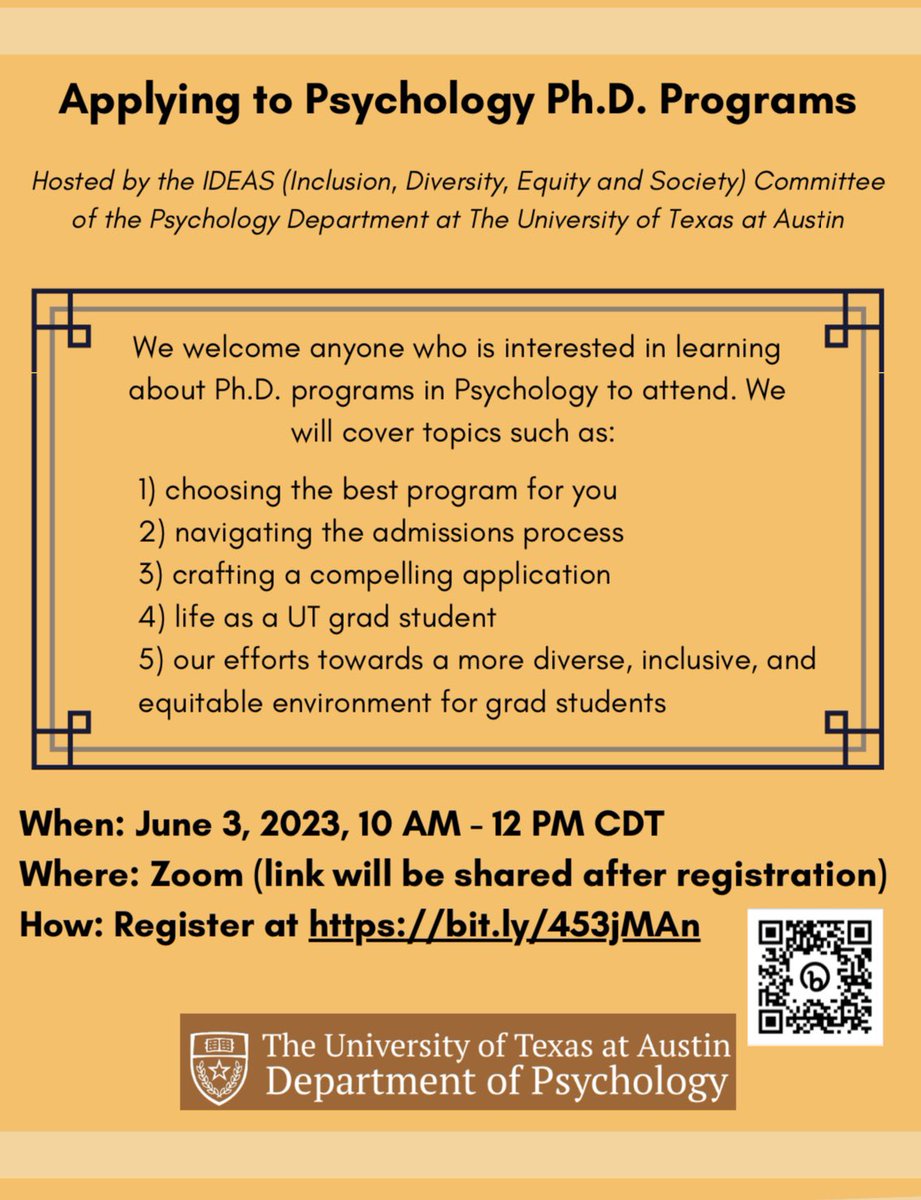 Applying to Psychology Ph.D. Programs

Hosted by the IDEAS (Inclusion, Diversity, Equity and Society) Committee of the Psychology Department at The University of Texas at Austin

We welcome anyone who is interested in learning about Ph.D. programs in Psychology to attend. We will cover topics such as:

1) choosing the best program for you
2) navigating the admissions process
3) crafting a compelling application
4) life as a UT grad student
5) our efforts towards a more diverse, inclusive, and equitable environment for grad students

When: June 3, 2023, 10 AM - 12 PM CDT
Where: Zoom (link will be shared after registration)
How: Register at https://bit.ly/453jMAn

The University of Texas at Austin
Department of Psychology